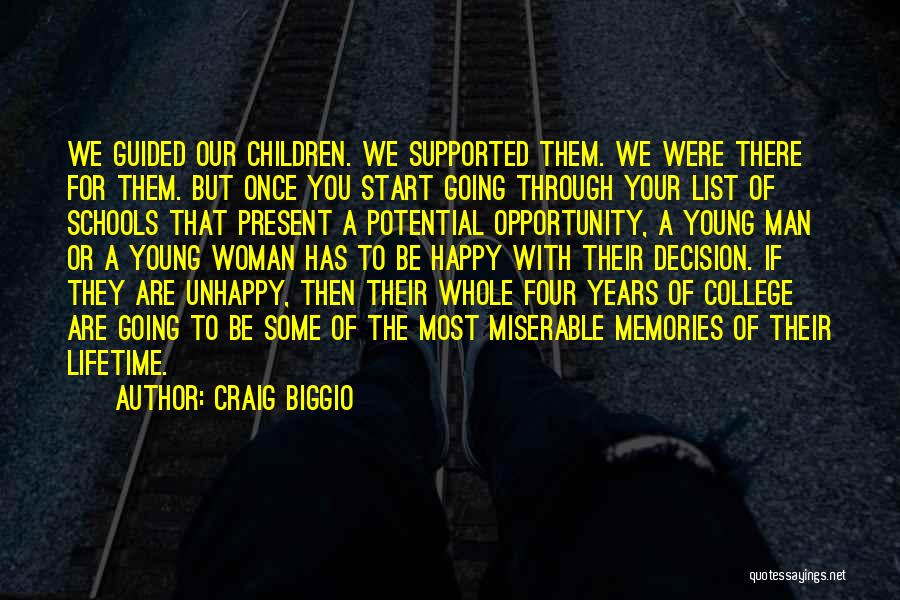 WE GUIDED OUR CHILDREN. WE SUPPORTED THEM. WE WERE THERE FOR THEM. BUT ONCE YOU START GOING THROUGH YOUR LIST OF SCHOOLS THAT PRESENT A POTENTIAL OPPORTUNITY, A YOUNG MAN OR A YOUNG WOMAN HAS TO BE HAPPY WITH THEIR DECISION. IF THEY ARE UNHAPPY, THEN THEIR WHOLE FOUR YEARS OF COLLEGE ARE GOING TO BE SOME OF THE MOST MISERABLE MEMORIES OF THEIR LIFETIME.

AUTHOR: CRAIG BIGGIO

quotessayings.net